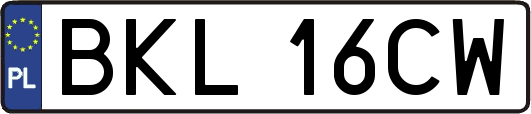 PL
BKL 16CW